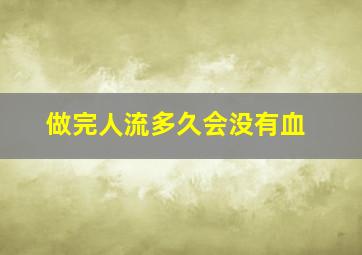 做完人流多久会没有血